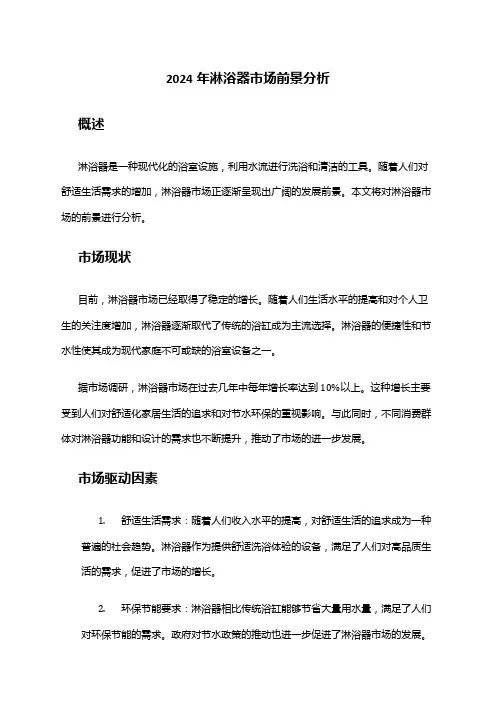 2024 年淋浴器市场前景分析

概述

淋浴器是一种现代化的浴室设施，利用水流进行洗浴和清洁的工具。随着人们对舒适生活需求的增加，淋浴器市场正逐渐呈现出广阔的发展前景。本文将对淋浴器市场的前景进行分析。

市场现状

目前，淋浴器市场已经取得了稳定的增长。随着人们生活水平的提高和对个人卫生的关注度增加，淋浴器逐渐取代了传统的浴缸成为主流选择。淋浴器的便捷性和节水性使其成为现代家庭不可或缺的浴室设备之一。

据市场调研，淋浴器市场在过去几年中每年增长率达到 10%以上。这种增长主要受到人们对舒适化家居生活的追求和对节水环保的重视影响。与此同时，不同消费群体对淋浴器功能和设计的需求也不断提升，推动了市场的进一步发展。

市场驱动因素

1. 舒适生活需求：随着人们收入水平的提高，对舒适生活的追求成为一种普遍的社会趋势。淋浴器作为提供舒适洗浴体验的设备，满足了人们对高品质生活的需求，促进了市场的增长。

2. 环保节能要求：淋浴器相比传统浴缸能够节省大量用水量，满足了人们对环保节能的需求。政府对节水政策的推动也进一步促进了淋浴器市场的发展。